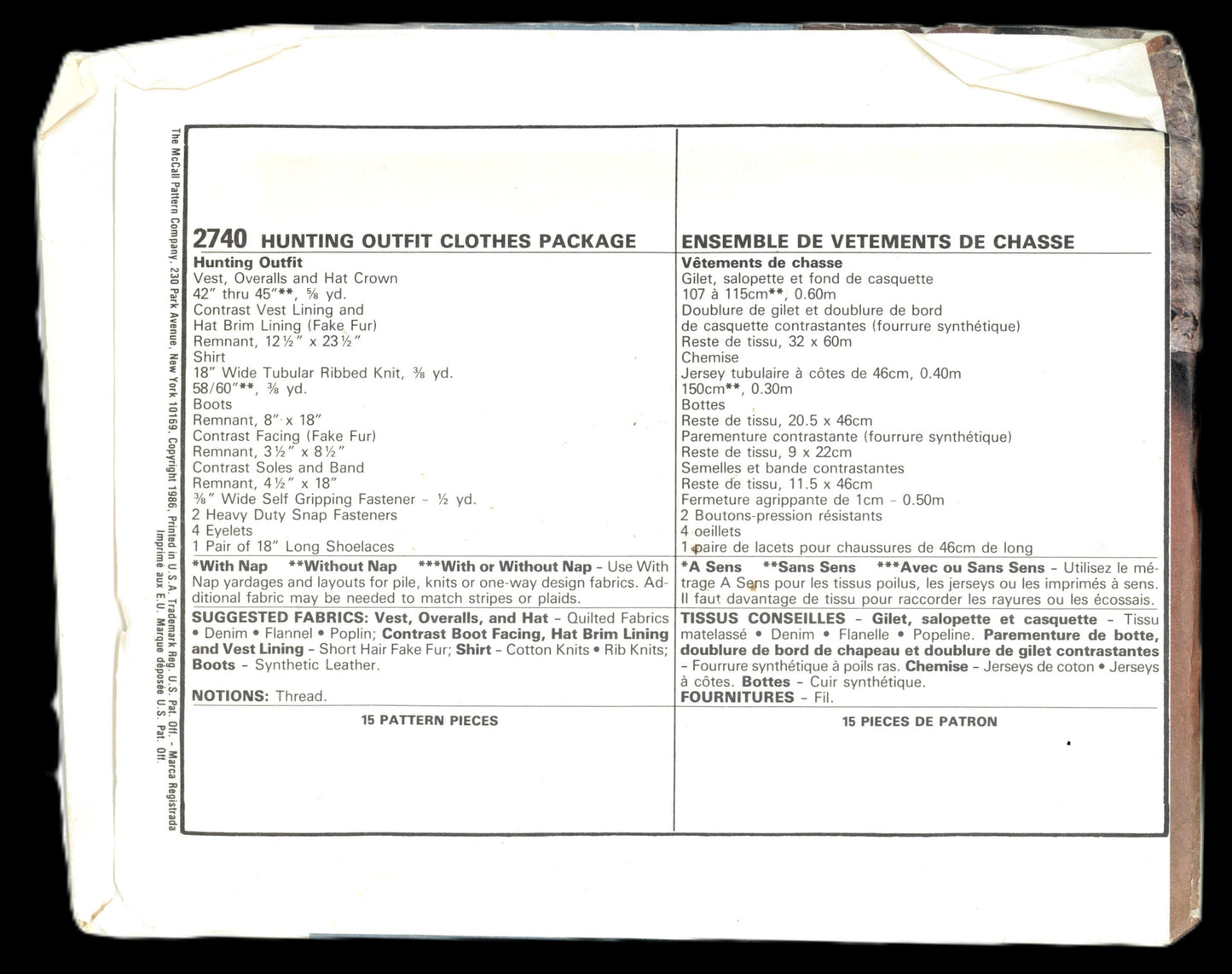 The McCall Pattern Company, 230 Park Avenue, New York 10169. Copyright 1986. Printed in U.S.A. Trademark Reg. U.S. Pat. Off. - Marca Registrada Imprimé aux E.U. Marque déposée U.S. Pat. Off.

2740 HUNTING OUTFIT CLOTHES PACKAGE

Hunting Outfit
Vest, Overalls and Hat Crown
42" thru 45"**, ⅝ yd.
Contrast Vest Lining and
Hat Brim Lining (Fake Fur)
Remnant, 12½" x 23½"
Shirt
18" Wide Tubular Ribbed Knit, ⅜ yd.
58/60"**, ⅜ yd.
Boots
Remnant, 8" x 18"
Contrast Facing (Fake Fur)
Remnant, 3½" x 8½"
Contrast Soles and Band
Remnant, 4½" x 18"
⅜" Wide Self Gripping Fastener - ½ yd.
2 Heavy Duty Snap Fasteners
4 Eyelets
1 Pair of 18" Long Shoelaces

*With Nap **Without Nap ***With or Without Nap - Use With Nap yardages and layouts for pile, knits or one-way design fabrics. Additional fabric may be needed to match stripes or plaids.

SUGGESTED FABRICS: Vest, Overalls, and Hat - Quilted Fabrics • Denim • Flannel • Poplin; Contrast Boot Facing, Hat Brim Lining and Vest Lining - Short Hair Fake Fur; Shirt - Cotton Knits • Rib Knits; Boots - Synthetic Leather.

NOTIONS: Thread.

15 PATTERN PIECES

ENSEMBLE DE VETEMENTS DE CHASSE

Vêtements de chasse
Gilet, salopette et fond de casquette
107 à 115cm**, 0.60m
Doublure de gilet et doublure de bord
de casquette contrastantes (fourrure synthétique)
Reste de tissu, 32 x 60m
Chemise
Jersey tubulaire à côtes de 46cm, 0.40m
150cm**, 0.30m
Bottes
Reste de tissu, 20.5 x 46cm
Parementure contrastante (fourrure synthétique)
Reste de tissu, 9 x 22cm
Semelles et bande contrastantes
Reste de tissu, 11.5 x 46cm
Fermeture agrippante de 1cm - 0.50m
2 Boutons-pression résistants
4 oeillets
1 paire de lacets pour chaussures de 46cm de long

*A Sens **Sans Sens ***Avec ou Sans Sens - Utilisez le métrage A Sens pour les tissus poilus, les jerseys ou les imprimés à sens. Il faut davantage de tissu pour raccorder les rayures ou les écossais.

TISSUS CONSEILLES - Gilet, salopette et casquette - Tissu matelassé • Denim • Flanelle • Popeline. Parementure de botte, doublure de bord de chapeau et doublure de gilet contrastantes - Fourrure synthétique à poils ras. Chemise - Jerseys de coton • Jerseys à côtes. Bottes - Cuir synthétique.
FOURNITURES - Fil.

15 PIECES DE PATRON